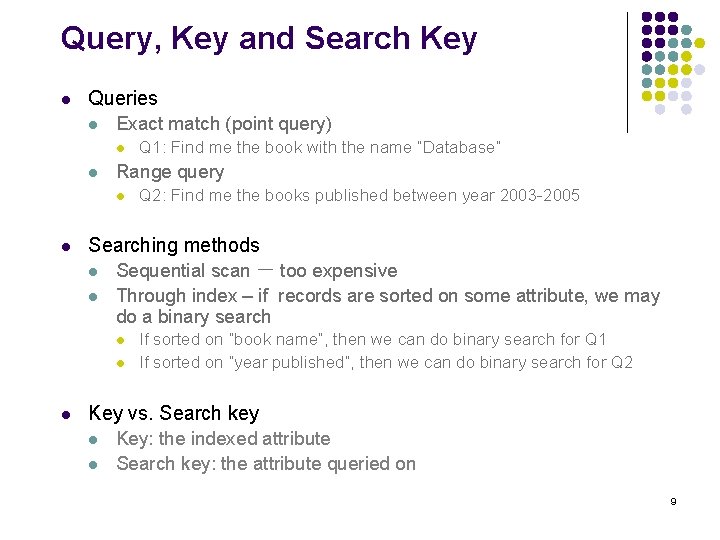 Query, Key and Search Key

- Queries
  - Exact match (point query)
    - Q1: Find me the book with the name "Database"
  - Range query
    - Q2: Find me the books published between year 2003-2005

- Searching methods
  - Sequential scan — too expensive
  - Through index – if records are sorted on some attribute, we may do a binary search
    - If sorted on "book name", then we can do binary search for Q1
    - If sorted on "year published", then we can do binary search for Q2

- Key vs. Search key
  - Key: the indexed attribute
  - Search key: the attribute queried on

9